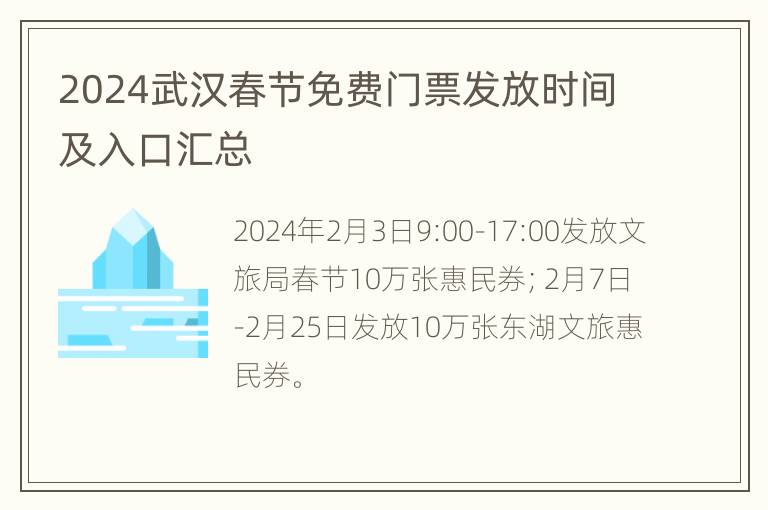 2024武汉春节免费门票发放时间及入口汇总

2024年2月3日9:00-17:00发放文旅局春节10万张惠民券; 2月7日-2月25日发放10万张东湖文旅惠民券。